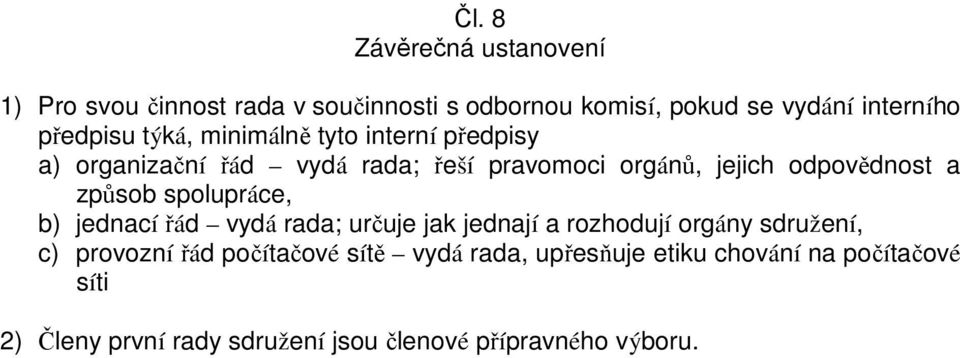 Čl. 8
Závěrečná ustanovení

1) Pro svou činnost rada v součinnosti s odbornou komisí, pokud se vydání interního předpisu týká, minimálně tyto interní předpisy
a) organizační řád – vydá rada; řeší pravomoci orgánů, jejich odpovědnost a způsob spolupráce,
b) jednací řád – vydá rada; určuje jak jednají a rozhodují orgány sdružení,
c) provozní řád počítačové sítě – vydá rada, upřesňuje etiku chování na počítačové síti

2) Členy první rady sdružení jsou členové přípravného výboru.